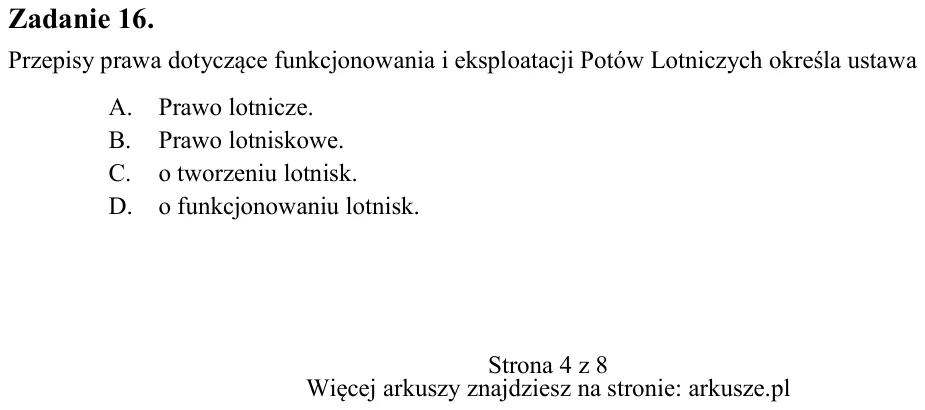 Zadanie 16.

Przepisy prawa dotyczące funkcjonowania i eksploatacji Potów Lotniczych określa ustawa

A. Prawo lotnicze.
B. Prawo lotniskowe.
C. o tworzeniu lotnisk.
D. o funkcjonowaniu lotnisk.

Strona 4 z 8
Więcej arkuszy znajdziesz na stronie: arkusze.pl